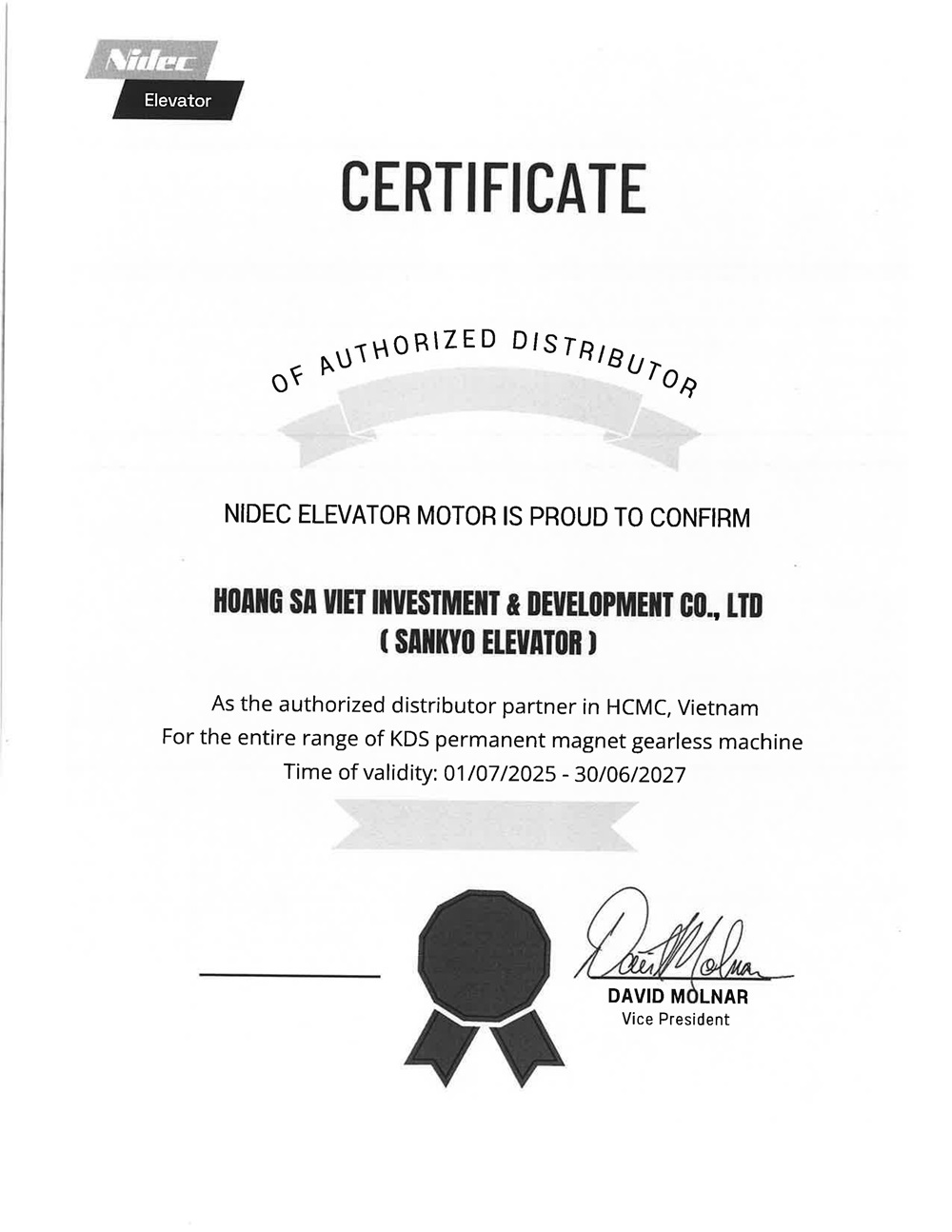 Nidec
Elevator

CERTIFICATE

OF AUTHORIZED DISTRIBUTOR

NIDEC ELEVATOR MOTOR IS PROUD TO CONFIRM

HOANG SA VIET INVESTMENT & DEVELOPMENT CO., LTD
( SANKYO ELEVATOR )

As the authorized distributor partner in HCMC, Vietnam
For the entire range of KDS permanent magnet gearless machine
Time of validity: 01/07/2025 - 30/06/2027

David Molnar
DAVID MOLNAR
Vice President